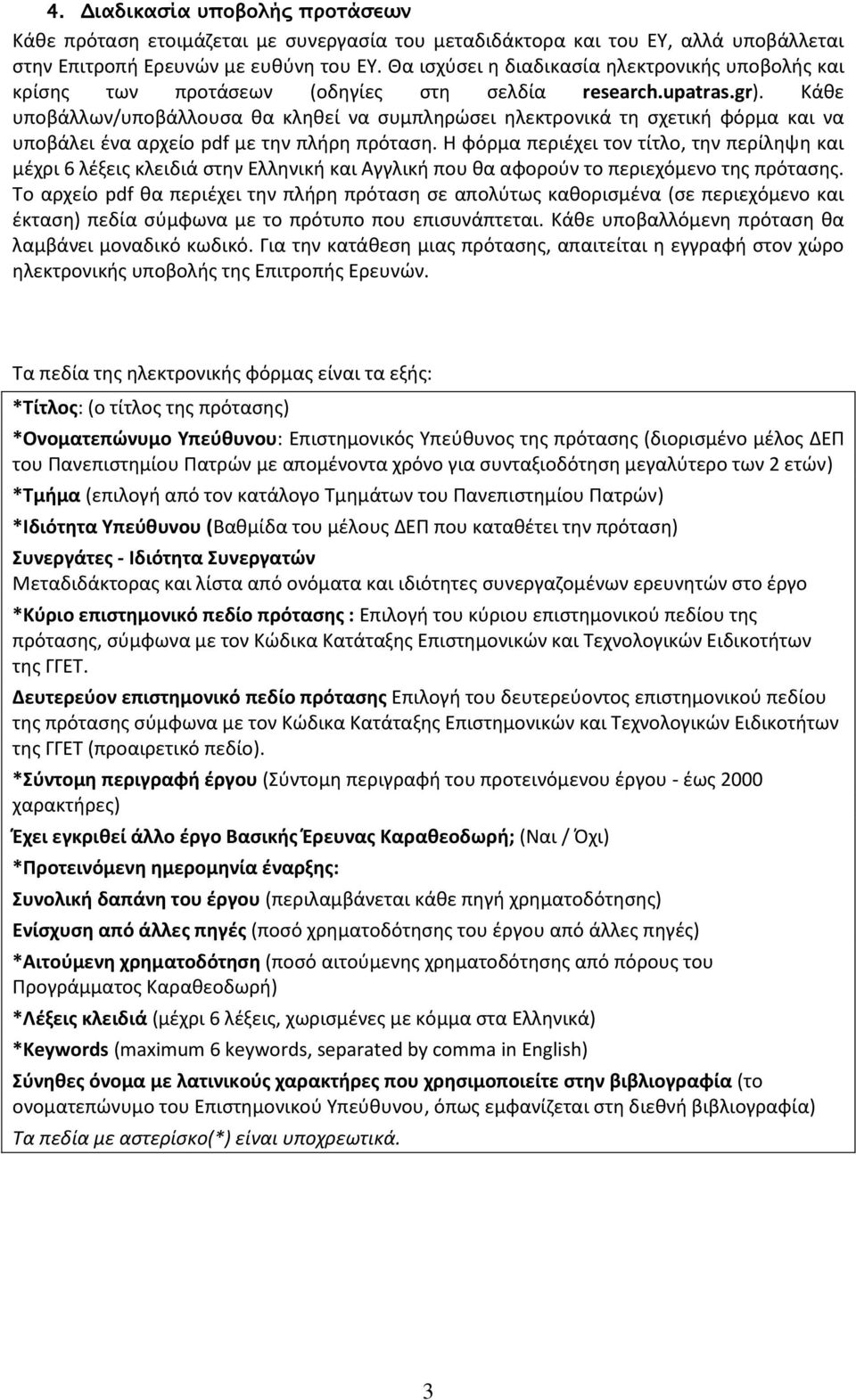 4. Διαδικασία υποβολής προτάσεων

Κάθε πρόταση ετοιμάζεται με συνεργασία του μεταδιδάκτορα και του ΕΥ, αλλά υποβάλλεται στην Επιτροπή Ερευνών με ευθύνη του ΕΥ. Θα ισχύσει η διαδικασία ηλεκτρονικής υποβολής και κρίσης των προτάσεων (οδηγίες στη σελδία research.upatras.gr). Κάθε υποβάλλων/υποβάλλουσα θα κληθεί να συμπληρώσει ηλεκτρονικά τη σχετική φόρμα και να υποβάλει ένα αρχείο pdf με την πλήρη πρόταση. Η φόρμα περιέχει τον τίτλο, την περίληψη και μέχρι 6 λέξεις κλειδιά στην Ελληνική και Αγγλική που θα αφορούν το περιεχόμενο της πρότασης. Το αρχείο pdf θα περιέχει την πλήρη πρόταση σε απολύτως καθορισμένα (σε περιεχόμενο και έκταση) πεδία σύμφωνα με το πρότυπο που επισυνάπτεται. Κάθε υποβαλλόμενη πρόταση θα λαμβάνει μοναδικό κωδικό. Για την κατάθεση μιας πρότασης, απαιτείται η εγγραφή στον χώρο ηλεκτρονικής υποβολής της Επιτροπής Ερευνών.

Τα πεδία της ηλεκτρονικής φόρμας είναι τα εξής:

*Τίτλος: (ο τίτλος της πρότασης)

*Ονοματεπώνυμο Υπεύθυνου: Επιστημονικός Υπεύθυνος της πρότασης (διορισμένο μέλος ΔΕΠ του Πανεπιστημίου Πατρών με απομένοντα χρόνο για συνταξιοδότηση μεγαλύτερο των 2 ετών)

*Τμήμα (επιλογή από τον κατάλογο Τμημάτων του Πανεπιστημίου Πατρών)

*Ιδιότητα Υπεύθυνου (Βαθμίδα του μέλους ΔΕΠ που καταθέτει την πρόταση)

Συνεργάτες - Ιδιότητα Συνεργατών
Μεταδιδάκτορας και λίστα από ονόματα και ιδιότητες συνεργαζομένων ερευνητών στο έργο

*Κύριο επιστημονικό πεδίο πρότασης : Επιλογή του κύριου επιστημονικού πεδίου της πρότασης, σύμφωνα με τον Κώδικα Κατάταξης Επιστημονικών και Τεχνολογικών Ειδικοτήτων της ΓΓΕΤ.

Δευτερεύον επιστημονικό πεδίο πρότασης Επιλογή του δευτερεύοντος επιστημονικού πεδίου της πρότασης σύμφωνα με τον Κώδικα Κατάταξης Επιστημονικών και Τεχνολογικών Ειδικοτήτων της ΓΓΕΤ (προαιρετικό πεδίο).

*Σύντομη περιγραφή έργου (Σύντομη περιγραφή του προτεινόμενου έργου - έως 2000 χαρακτήρες)

Έχει εγκριθεί άλλο έργο Βασικής Έρευνας Καραθεοδωρή; (Ναι / Όχι)

*Προτεινόμενη ημερομηνία έναρξης:

Συνολική δαπάνη του έργου (περιλαμβάνεται κάθε πηγή χρηματοδότησης)

Ενίσχυση από άλλες πηγές (ποσό χρηματοδότησης του έργου από άλλες πηγές)

*Αιτούμενη χρηματοδότηση (ποσό αιτούμενης χρηματοδότησης από πόρους του Προγράμματος Καραθεοδωρή)

*Λέξεις κλειδιά (μέχρι 6 λέξεις, χωρισμένες με κόμμα στα Ελληνικά)

*Keywords (maximum 6 keywords, separated by comma in English)

Σύνηθες όνομα με λατινικούς χαρακτήρες που χρησιμοποιείτε στην βιβλιογραφία (το ονοματεπώνυμο του Επιστημονικού Υπεύθυνου, όπως εμφανίζεται στη διεθνή βιβλιογραφία)

Τα πεδία με αστερίσκο(*) είναι υποχρεωτικά.

3